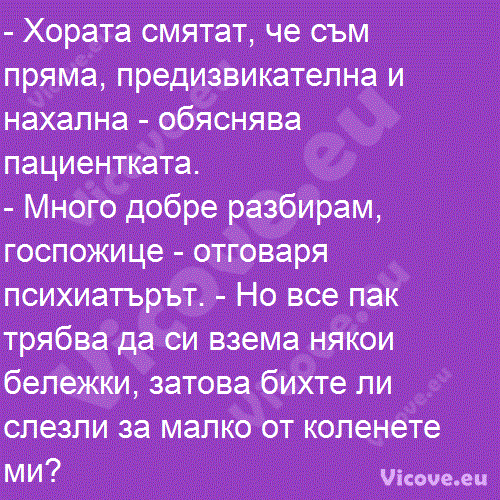 - Хората смятат, че съм пряма, предизвикателна и нахална - обяснява пациентката.
- Много добре разбирам, госпожице - отговаря психиатърът. - Но все пак трябва да си взема някои бележки, затова бихте ли слезли за малко от коленете ми?

Vicove.eu